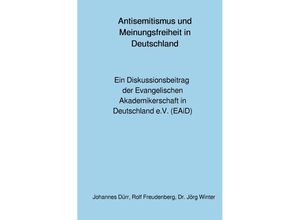 Antisemitismus und Meinungsfreiheit in Deutschland

Ein Diskussionsbeitrag der Evangelischen Akademikerschaft in Deutschland e.V. (EAiD)

Johannes Dürr, Rolf Freudenberg, Dr. Jörg Winter